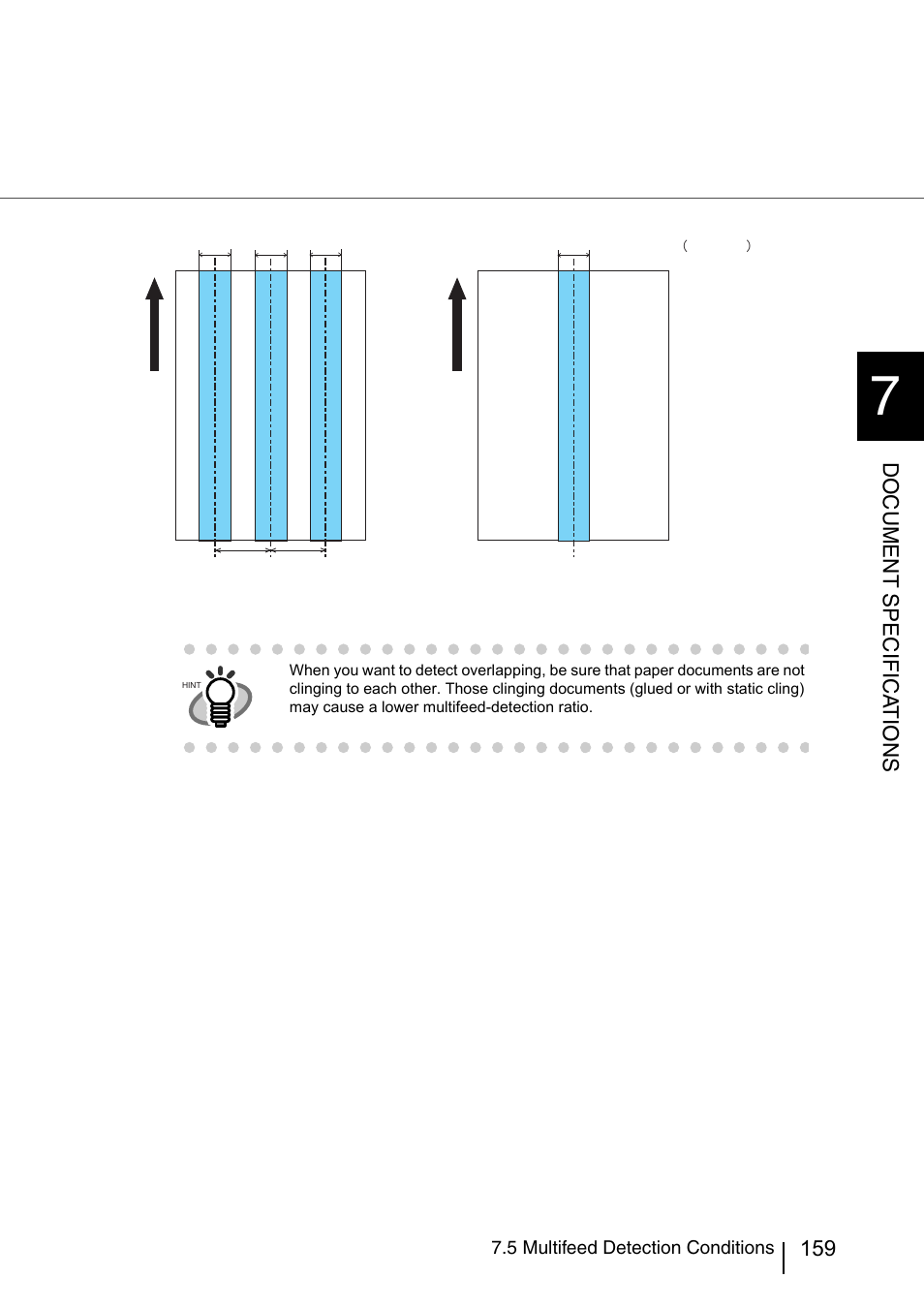 ( )

7

DOCUMENT SPECIFICATIONS

HINT

When you want to detect overlapping, be sure that paper documents are not clinging to each other. Those clinging documents (glued or with static cling) may cause a lower multifeed-detection ratio.

7.5 Multifeed Detection Conditions 159